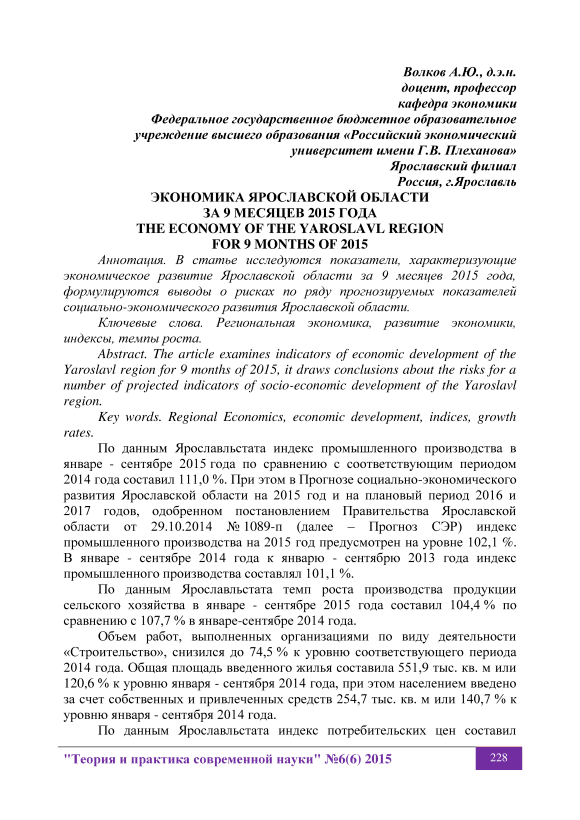 Волков А.Ю., д.э.н.
доцент, профессор
кафедра экономики
Федеральное государственное бюджетное образовательное учреждение высшего образования «Российский экономический университет имени Г.В. Плеханова»
Ярославский филиал
Россия, г.Ярославль

ЭКОНОМИКА ЯРОСЛАВСКОЙ ОБЛАСТИ
ЗА 9 МЕСЯЦЕВ 2015 ГОДА
THE ECONOMY OF THE YAROSLAVL REGION
FOR 9 MONTHS OF 2015

Аннотация. В статье исследуются показатели, характеризующие экономическое развитие Ярославской области за 9 месяцев 2015 года, формулируются выводы о рисках по ряду прогнозируемых показателей социально-экономического развития Ярославской области.

Ключевые слова. Региональная экономика, развитие экономики, индексы, темпы роста.

Abstract. The article examines indicators of economic development of the Yaroslavl region for 9 months of 2015, it draws conclusions about the risks for a number of projected indicators of socio-economic development of the Yaroslavl region.

Key words. Regional Economics, economic development, indices, growth rates.

По данным Ярославльстата индекс промышленного производства в январе - сентябре 2015 года по сравнению с соответствующим периодом 2014 года составил 111,0 %. При этом в Прогнозе социально-экономического развития Ярославской области на 2015 год и на плановый период 2016 и 2017 годов, одобренном постановлением Правительства Ярославской области от 29.10.2014 № 1089-п (далее – Прогноз СЭР) индекс промышленного производства на 2015 год предусмотрен на уровне 102,1 %. В январе - сентябре 2014 года к январю - сентябрю 2013 года индекс промышленного производства составлял 101,1 %.

По данным Ярославльстата темп роста производства продукции сельского хозяйства в январе - сентябре 2015 года составил 104,4 % по сравнению с 107,7 % в январе-сентябре 2014 года.

Объем работ, выполненных организациями по виду деятельности «Строительство», снизился до 74,5 % к уровню соответствующего периода 2014 года. Общая площадь введенного жилья составила 551,9 тыс. кв. м или 120,6 % к уровню января - сентября 2014 года, при этом населением введено за счет собственных и привлеченных средств 254,7 тыс. кв. м или 140,7 % к уровню января - сентября 2014 года.

По данным Ярославльстата индекс потребительских цен составил

"Теория и практика современной науки" №6(6) 2015
228